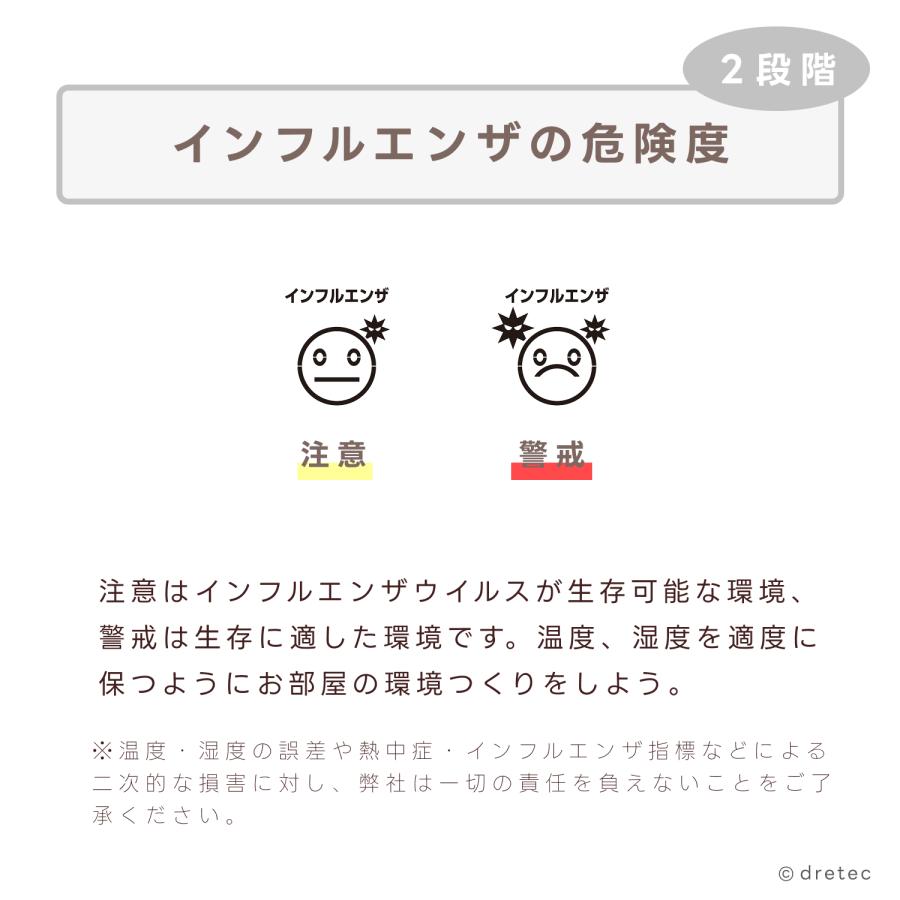 2段階

インフルエンザの危険度

インフルエンザ

注意

インフルエンザ

警戒

注意はインフルエンザウイルスが生存可能な環境、警戒は生存に適した環境です。温度、湿度を適度に保つようにお部屋の環境つくりをしよう。

※温度・湿度の誤差や熱中症・インフルエンザ指標などによる二次的な損害に対し、弊社は一切の責任を負えないことをご了承ください。

© dretec